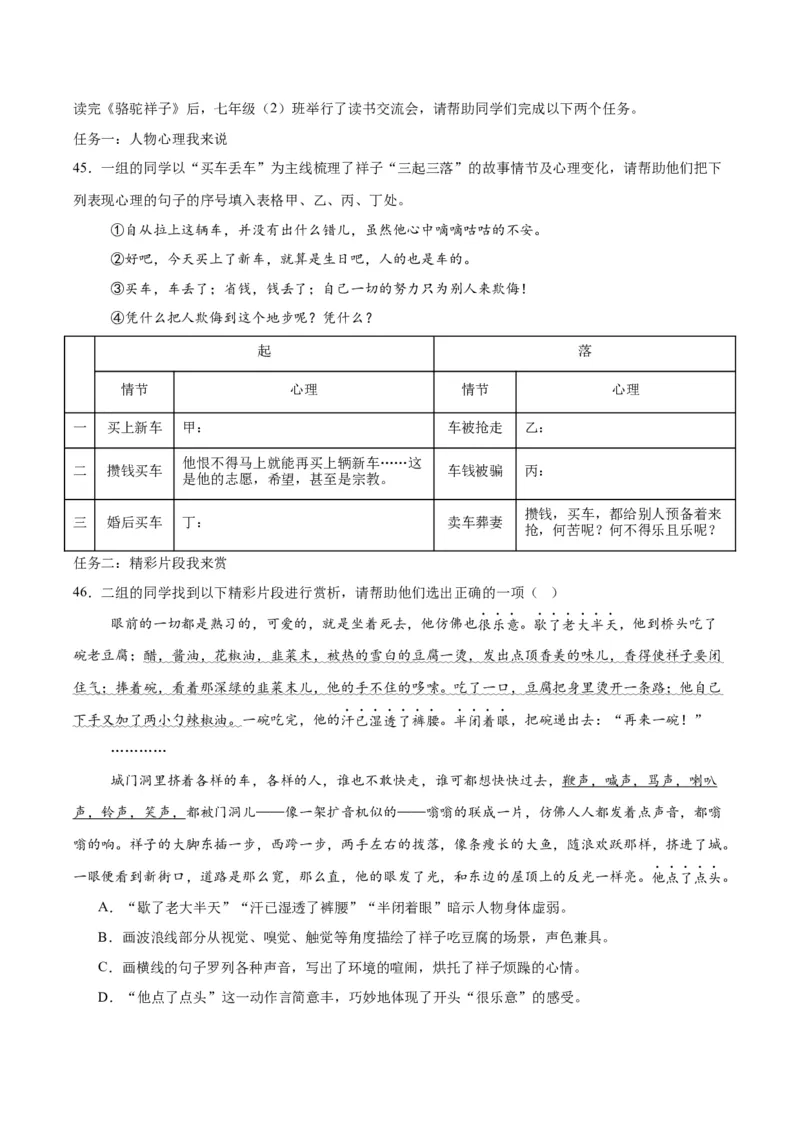 读完《骆驼祥子》后，七年级（2）班举行了读书交流会，请帮助同学们完成以下两个任务。

任务一：人物心理我来说

45．一组的同学以“买车丢车”为主线梳理了祥子“三起三落”的故事情节及心理变化，请帮助他们把下列表现心理的句子的序号填入表格甲、乙、丙、丁处。

①自从拉上这辆车，并没有出什么错儿，虽然他心中嘀嘀咕咕的不安。

②好吧，今天买上了新车，就算是生日吧，人的也是车的。

③买车，车丢了；省钱，钱丢了；自己一切的努力只为别人来欺侮！

④凭什么把人欺侮到这个地步呢？凭什么？

| | 起 | | 落 | |
|---|---|---|---|---|
| | 情节 | 心理 | 情节 | 心理 |
| 一 | 买上新车 | 甲： | 车被抢走 | 乙： |
| 二 | 攒钱买车 | 他恨不得马上就能再买上辆新车……这是他的志愿，希望，甚至是宗教。 | 车钱被骗 | 丙： |
| 三 | 婚后买车 | 丁： | 卖车葬妻 | 攒钱，买车，都给别人预备着来抢，何苦呢？何不得乐且乐呢？ |

任务二：精彩片段我来赏

46．二组的同学找到以下精彩片段进行赏析，请帮助他们选出正确的一项（　）

眼前的一切都是熟习的，可爱的，就是坐着死去，他仿佛也很乐意。歇了老大半天，他到桥头吃了碗老豆腐；醋，酱油，花椒油，韭菜末，被热的雪白的豆腐一烫，发出点顶香美的味儿，香得使祥子要闭住气；捧着碗，看着那深绿的韭菜末儿，他的手不住的哆嗦。吃了一口，豆腐把身里烫开一条路；他自己下手又加了两小勺辣椒油。一碗吃完，他的汗已湿透了裤腰。半闭着眼，把碗递出去：“再来一碗！”

…………

城门洞里挤着各样的车，各样的人，谁也不敢快走，谁可都想快快过去，鞭声，喊声，骂声，喇叭声，铃声，笑声，都被门洞儿——像一架扩音机似的——嗡嗡的联成一片，仿佛人人都发着点声音，都嗡嗡的响。祥子的大脚东插一步，西跨一步，两手左右的拨落，像条瘦长的大鱼，随浪欢跃那样，挤进了城。一眼便看到新街口，道路是那么宽，那么直，他的眼发了光，和东边的屋顶上的反光一样亮。他点了点头。

A．“歇了老大半天”“汗已湿透了裤腰”“半闭着眼”暗示人物身体虚弱。

B．画波浪线部分从视觉、嗅觉、触觉等角度描绘了祥子吃豆腐的场景，声色兼具。

C．画横线的句子罗列各种声音，写出了环境的喧闹，烘托了祥子烦躁的心情。

D．“他点了点头”这一动作言简意丰，巧妙地体现了开头“很乐意”的感受。